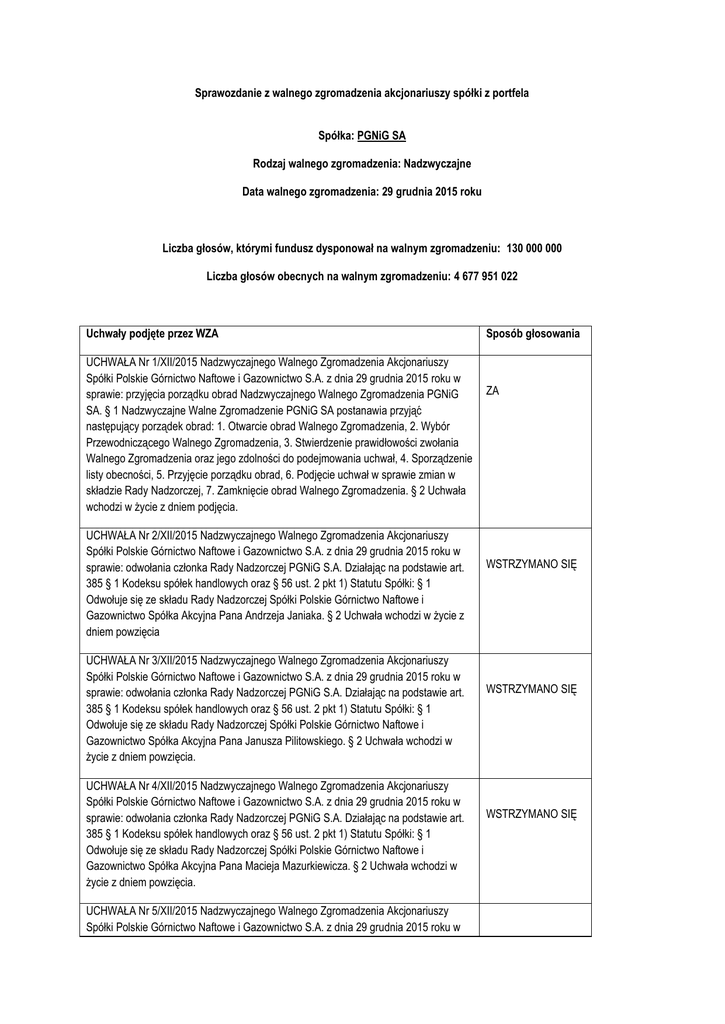 Sprawozdanie z walnego zgromadzenia akcjonariuszy spółki z portfela

Spółka: PGNiG SA

Rodzaj walnego zgromadzenia: Nadzwyczajne

Data walnego zgromadzenia: 29 grudnia 2015 roku

Liczba głosów, którymi fundusz dysponował na walnym zgromadzeniu: 130 000 000

Liczba głosów obecnych na walnym zgromadzeniu: 4 677 951 022

| Uchwały podjęte przez WZA | Sposób głosowania |
|---|---|
| UCHWAŁA Nr 1/XII/2015 Nadzwyczajnego Walnego Zgromadzenia Akcjonariuszy Spółki Polskie Górnictwo Naftowe i Gazownictwo S.A. z dnia 29 grudnia 2015 roku w sprawie: przyjęcia porządku obrad Nadzwyczajnego Walnego Zgromadzenia PGNiG SA. § 1 Nadzwyczajne Walne Zgromadzenie PGNiG SA postanawia przyjąć następujący porządek obrad: 1. Otwarcie obrad Walnego Zgromadzenia, 2. Wybór Przewodniczącego Walnego Zgromadzenia, 3. Stwierdzenie prawidłowości zwołania Walnego Zgromadzenia oraz jego zdolności do podejmowania uchwał, 4. Sporządzenie listy obecności, 5. Przyjęcie porządku obrad, 6. Podjęcie uchwał w sprawie zmian w składzie Rady Nadzorczej, 7. Zamknięcie obrad Walnego Zgromadzenia. § 2 Uchwała wchodzi w życie z dniem podjęcia. | ZA |
| UCHWAŁA Nr 2/XII/2015 Nadzwyczajnego Walnego Zgromadzenia Akcjonariuszy Spółki Polskie Górnictwo Naftowe i Gazownictwo S.A. z dnia 29 grudnia 2015 roku w sprawie: odwołania członka Rady Nadzorczej PGNiG S.A. Działając na podstawie art. 385 § 1 Kodeksu spółek handlowych oraz § 56 ust. 2 pkt 1) Statutu Spółki: § 1 Odwołuje się ze składu Rady Nadzorczej Spółki Polskie Górnictwo Naftowe i Gazownictwo Spółka Akcyjna Pana Andrzeja Janiaka. § 2 Uchwała wchodzi w życie z dniem powzięcia | WSTRZYMANO SIĘ |
| UCHWAŁA Nr 3/XII/2015 Nadzwyczajnego Walnego Zgromadzenia Akcjonariuszy Spółki Polskie Górnictwo Naftowe i Gazownictwo S.A. z dnia 29 grudnia 2015 roku w sprawie: odwołania członka Rady Nadzorczej PGNiG S.A. Działając na podstawie art. 385 § 1 Kodeksu spółek handlowych oraz § 56 ust. 2 pkt 1) Statutu Spółki: § 1 Odwołuje się ze składu Rady Nadzorczej Spółki Polskie Górnictwo Naftowe i Gazownictwo Spółka Akcyjna Pana Janusza Pilitowskiego. § 2 Uchwała wchodzi w życie z dniem powzięcia. | WSTRZYMANO SIĘ |
| UCHWAŁA Nr 4/XII/2015 Nadzwyczajnego Walnego Zgromadzenia Akcjonariuszy Spółki Polskie Górnictwo Naftowe i Gazownictwo S.A. z dnia 29 grudnia 2015 roku w sprawie: odwołania członka Rady Nadzorczej PGNiG S.A. Działając na podstawie art. 385 § 1 Kodeksu spółek handlowych oraz § 56 ust. 2 pkt 1) Statutu Spółki: § 1 Odwołuje się ze składu Rady Nadzorczej Spółki Polskie Górnictwo Naftowe i Gazownictwo Spółka Akcyjna Pana Macieja Mazurkiewicza. § 2 Uchwała wchodzi w życie z dniem powzięcia. | WSTRZYMANO SIĘ |
| UCHWAŁA Nr 5/XII/2015 Nadzwyczajnego Walnego Zgromadzenia Akcjonariuszy Spółki Polskie Górnictwo Naftowe i Gazownictwo S.A. z dnia 29 grudnia 2015 roku w | |